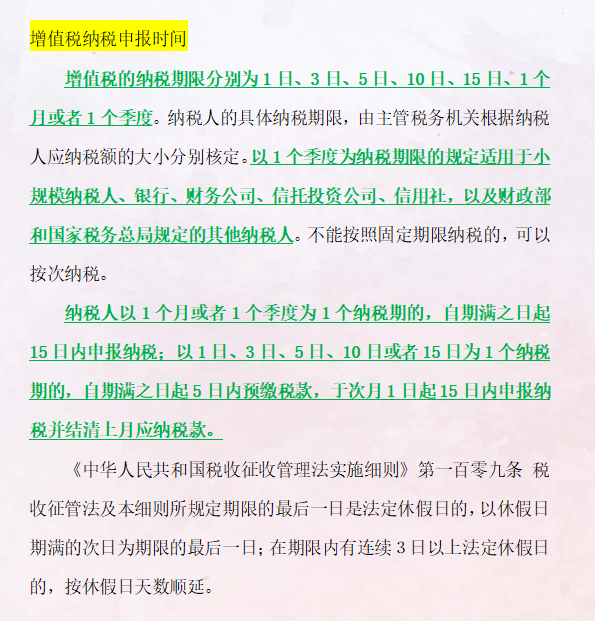 增值税纳税申报时间

增值税的纳税期限分别为 1 日、3 日、5 日、10 日、15 日、1 个月或者 1 个季度。纳税人的具体纳税期限，由主管税务机关根据纳税人应纳税额的大小分别核定。以 1 个季度为纳税期限的规定适用于小规模纳税人、银行、财务公司、信托投资公司、信用社，以及财政部和国家税务总局规定的其他纳税人。不能按照固定期限纳税的，可以按次纳税。

纳税人以 1 个月或者 1 个季度为 1 个纳税期的，自期满之日起 15 日内申报纳税；以 1 日、3 日、5 日、10 日或者 15 日为 1 个纳税期的，自期满之日起 5 日内预缴税款，于次月 1 日起 15 日内申报纳税并结清上月应纳税款。

《中华人民共和国税收征收管理法实施细则》第一百零九条 税收征管法及本细则所规定期限的最后一日是法定休假日的，以休假日期满的次日为期限的最后一日；在期限内有连续 3 日以上法定休假日的，按休假日天数顺延。